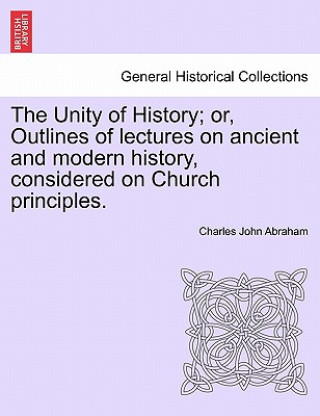 BRITISH LIBRARY

General Historical Collections

The Unity of History; or, Outlines of lectures on ancient and modern history, considered on Church principles.

Charles John Abraham